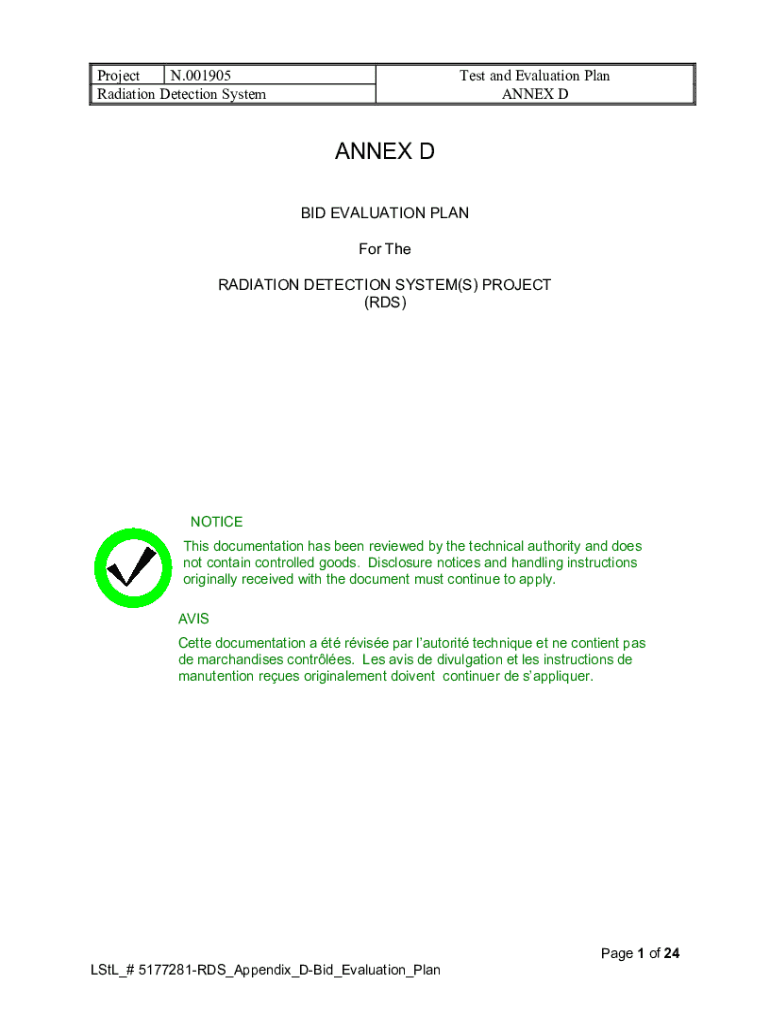 | Project | N.001905 | Test and Evaluation Plan |
|---|---|---|
| Radiation Detection System | | ANNEX D |

ANNEX D

BID EVALUATION PLAN

For The

RADIATION DETECTION SYSTEM(S) PROJECT (RDS)

NOTICE

This documentation has been reviewed by the technical authority and does not contain controlled goods. Disclosure notices and handling instructions originally received with the document must continue to apply.

AVIS

Cette documentation a été révisée par l'autorité technique et ne contient pas de marchandises contrôlées. Les avis de divulgation et les instructions de manutention reçues originalement doivent continuer de s'appliquer.

Page 1 of 24

LStL_# 5177281-RDS_Appendix_D-Bid_Evaluation_Plan